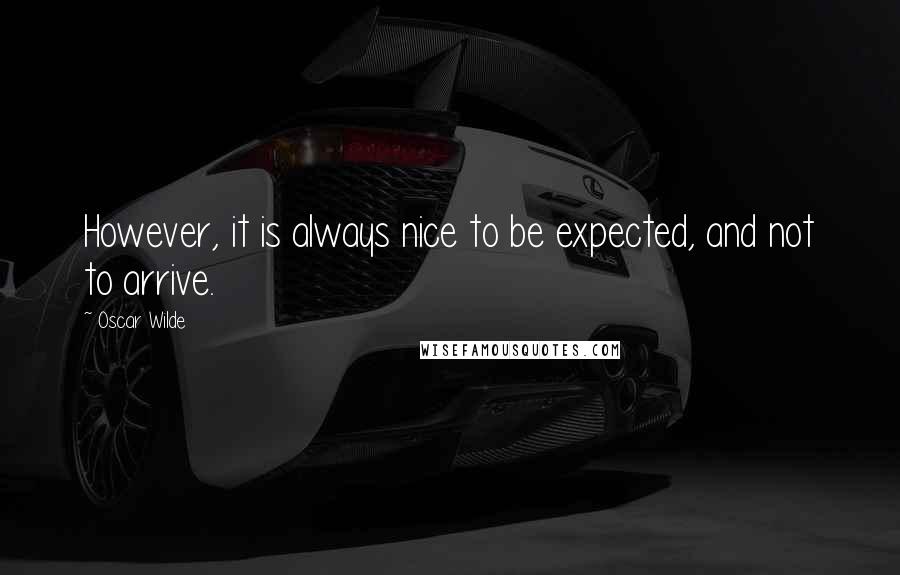 However, it is always nice to be expected, and not to arrive.

~ Oscar Wilde

WISEFAMOUSQUOTES.COM